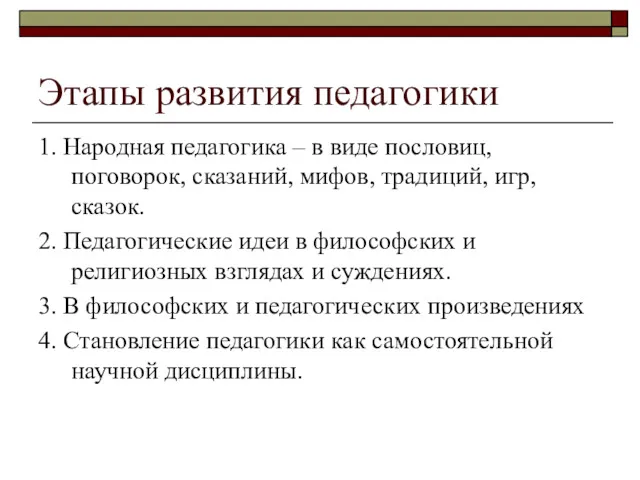 Этапы развития педагогики

1. Народная педагогика – в виде пословиц, поговорок, сказаний, мифов, традиций, игр, сказок.

2. Педагогические идеи в философских и религиозных взглядах и суждениях.

3. В философских и педагогических произведениях

4. Становление педагогики как самостоятельной научной дисциплины.